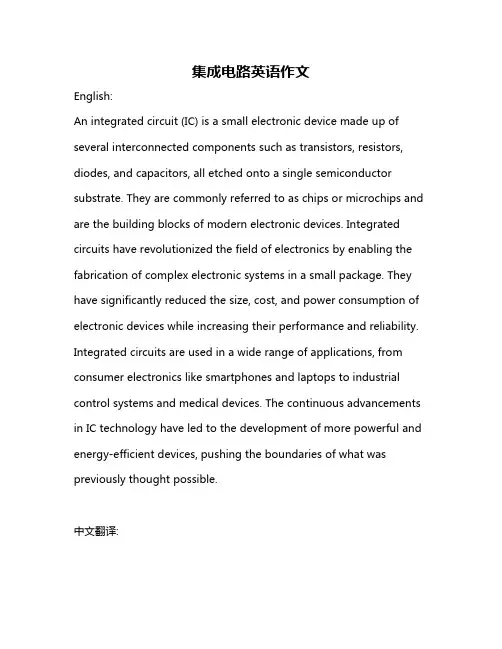 集成电路英语作文

English:

An integrated circuit (IC) is a small electronic device made up of several interconnected components such as transistors, resistors, diodes, and capacitors, all etched onto a single semiconductor substrate. They are commonly referred to as chips or microchips and are the building blocks of modern electronic devices. Integrated circuits have revolutionized the field of electronics by enabling the fabrication of complex electronic systems in a small package. They have significantly reduced the size, cost, and power consumption of electronic devices while increasing their performance and reliability. Integrated circuits are used in a wide range of applications, from consumer electronics like smartphones and laptops to industrial control systems and medical devices. The continuous advancements in IC technology have led to the development of more powerful and energy-efficient devices, pushing the boundaries of what was previously thought possible.

中文翻译: